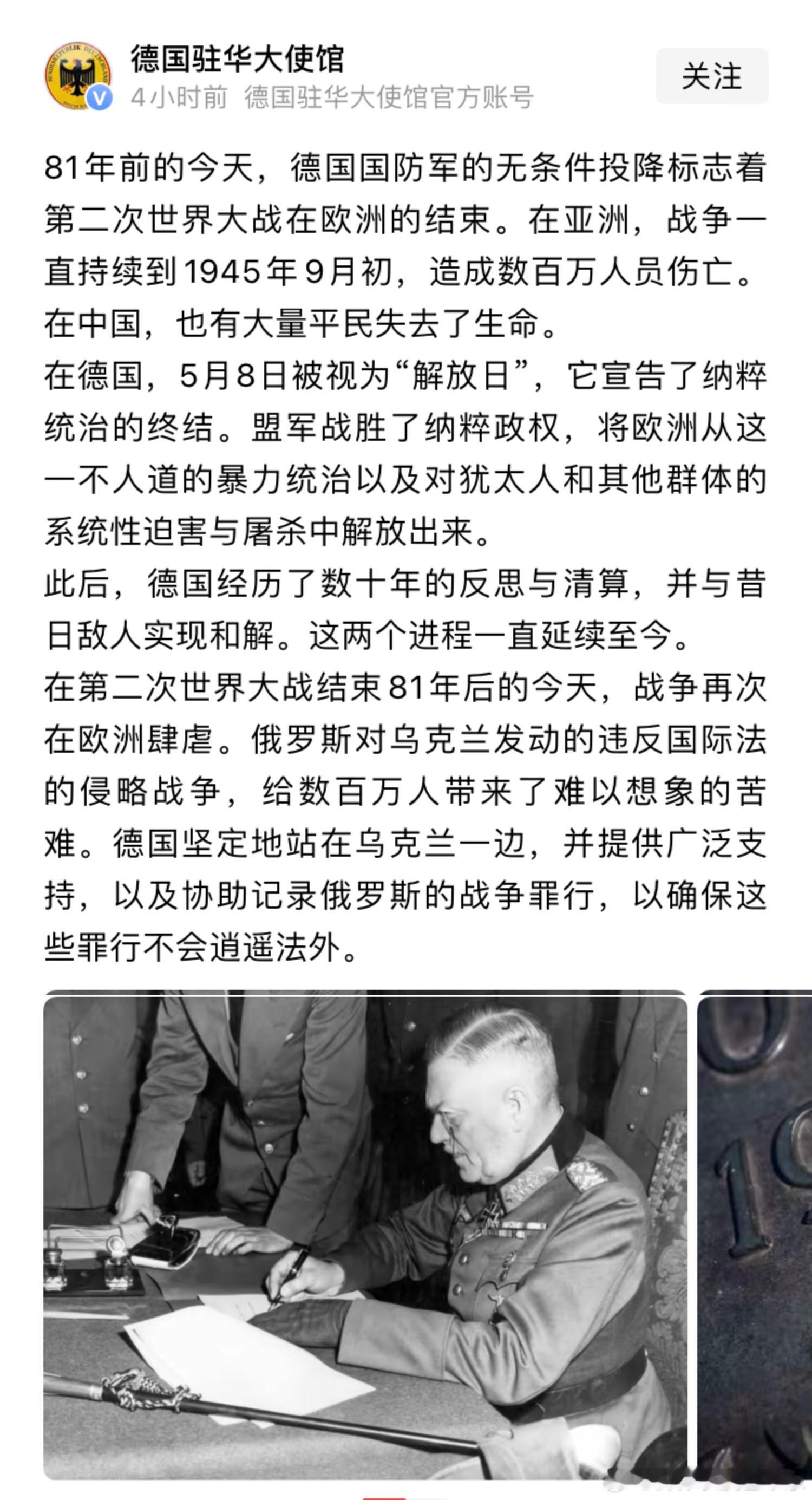 德国驻华大使馆
4小时前 德国驻华大使馆官方账号

关注

81年前的今天，德国国防军的无条件投降标志着第二次世界大战在欧洲的结束。在亚洲，战争一直持续到1945年9月初，造成数百万人员伤亡。在中国，也有大量平民失去了生命。
在德国，5月8日被视为“解放日”，它宣告了纳粹统治的终结。盟军战胜了纳粹政权，将欧洲从这一不人道的暴力统治以及对犹太人和其他群体的系统性迫害与屠杀中解放出来。
此后，德国经历了数十年的反思与清算，并与昔日敌人实现和解。这两个进程一直延续至今。
在第二次世界大战结束81年后的今天，战争再次在欧洲肆虐。俄罗斯对乌克兰发动的违反国际法的侵略战争，给数百万人带来了难以想象的苦难。德国坚定地站在乌克兰一边，并提供广泛支持，以及协助记录俄罗斯的战争罪行，以确保这些罪行不会逍遥法外。